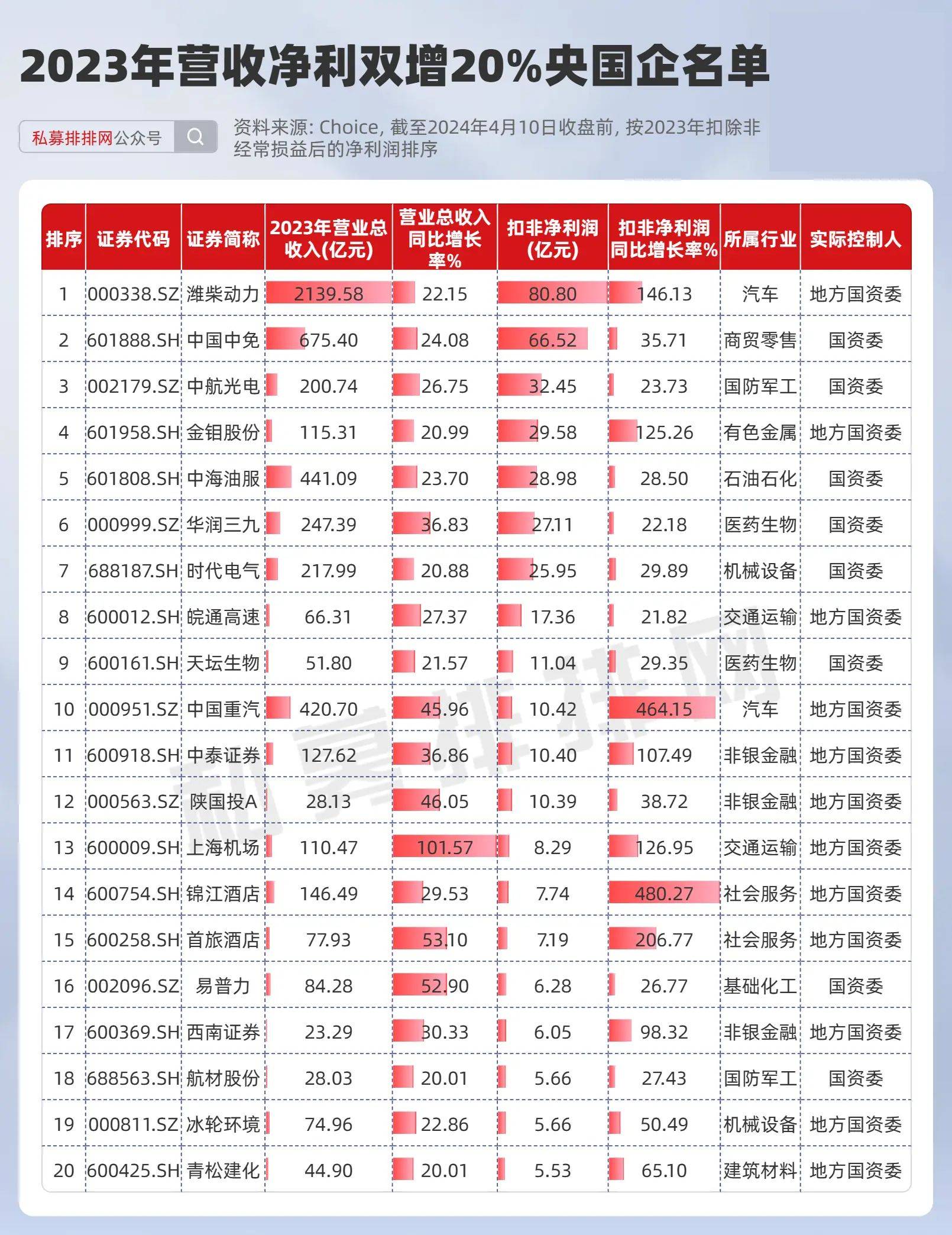 2023年营收净利双增20%央国企名单

私募排排网公众号

资料来源: Choice, 截至2024年4月10日收盘前, 按2023年扣除非经常损益后的净利润排序

| 排序 | 证券代码 | 证券简称 | 2023年营业总收入(亿元) | 营业总收入同比增长率% | 扣非净利润(亿元) | 扣非净利润同比增长率% | 所属行业 | 实际控制人 |
|---|---|---|---|---|---|---|---|---|
| 1 | 000338.SZ | 潍柴动力 | 2139.58 | 22.15 | 80.80 | 146.13 | 汽车 | 地方国资委 |
| 2 | 601888.SH | 中国中免 | 675.40 | 24.08 | 66.52 | 35.71 | 商贸零售 | 国资委 |
| 3 | 002179.SZ | 中航光电 | 200.74 | 26.75 | 32.45 | 23.73 | 国防军工 | 国资委 |
| 4 | 601958.SH | 金钼股份 | 115.31 | 20.99 | 29.58 | 125.26 | 有色金属 | 地方国资委 |
| 5 | 601808.SH | 中海油服 | 441.09 | 23.70 | 28.98 | 28.50 | 石油石化 | 国资委 |
| 6 | 000999.SZ | 华润三九 | 247.39 | 36.83 | 27.11 | 22.18 | 医药生物 | 国资委 |
| 7 | 688187.SH | 时代电气 | 217.99 | 20.88 | 25.95 | 29.89 | 机械设备 | 国资委 |
| 8 | 600012.SH | 皖通高速 | 66.31 | 27.37 | 17.36 | 21.82 | 交通运输 | 地方国资委 |
| 9 | 600161.SH | 天坛生物 | 51.80 | 21.57 | 11.04 | 29.35 | 医药生物 | 国资委 |
| 10 | 000951.SZ | 中国重汽 | 420.70 | 45.96 | 10.42 | 464.15 | 汽车 | 地方国资委 |
| 11 | 600918.SH | 中泰证券 | 127.62 | 36.86 | 10.40 | 107.49 | 非银金融 | 地方国资委 |
| 12 | 000563.SZ | 陕国投A | 28.13 | 46.05 | 10.39 | 38.72 | 非银金融 | 地方国资委 |
| 13 | 600009.SH | 上海机场 | 110.47 | 101.57 | 8.29 | 126.95 | 交通运输 | 地方国资委 |
| 14 | 600754.SH | 锦江酒店 | 146.49 | 29.53 | 7.74 | 480.27 | 社会服务 | 地方国资委 |
| 15 | 600258.SH | 首旅酒店 | 77.93 | 53.10 | 7.19 | 206.77 | 社会服务 | 地方国资委 |
| 16 | 002096.SZ | 易普力 | 84.28 | 52.90 | 6.28 | 26.77 | 基础化工 | 国资委 |
| 17 | 600369.SH | 西南证券 | 23.29 | 30.33 | 6.05 | 98.32 | 非银金融 | 地方国资委 |
| 18 | 688563.SH | 航材股份 | 28.03 | 20.01 | 5.66 | 27.43 | 国防军工 | 国资委 |
| 19 | 000811.SZ | 冰轮环境 | 74.96 | 22.86 | 5.66 | 50.49 | 机械设备 | 地方国资委 |
| 20 | 600425.SH | 青松建化 | 44.90 | 20.01 | 5.53 | 65.10 | 建筑材料 | 地方国资委 |

私募排排网